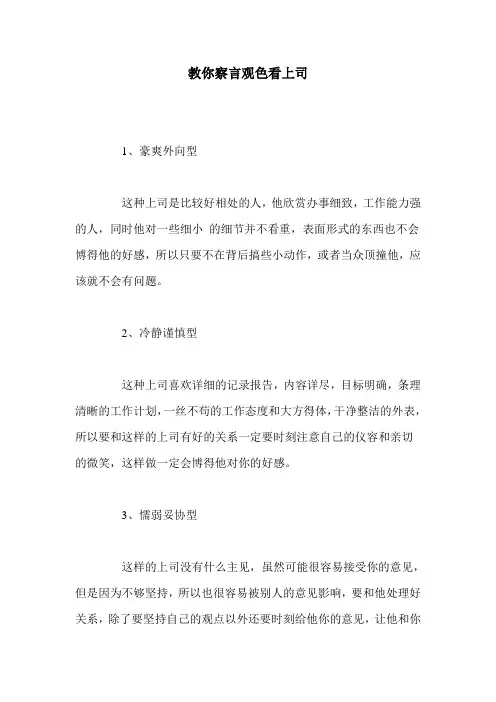 教你察言观色看上司

1、豪爽外向型

这种上司是比较好相处的人，他欣赏办事细致，工作能力强的人，同时他对一些细小 的细节并不看重，表面形式的东西也不会博得他的好感，所以只要不在背后搞些小动作，或者当众顶撞他，应该就不会有问题。

2、冷静谨慎型

这种上司喜欢详细的记录报告，内容详尽，目标明确，条理清晰的工作计划，一丝不苟的工作态度和大方得体，干净整洁的外表，所以要和这样的上司有好的关系一定要时刻注意自己的仪容和亲切的微笑，这样做一定会博得他对你的好感。

3、懦弱妥协型

这样的上司没有什么主见，虽然可能很容易接受你的意见，但是因为不够坚持，所以也很容易被别人的意见影响，要和他处理好关系，除了要坚持自己的观点以外还要时刻给他你的意见，让他和你